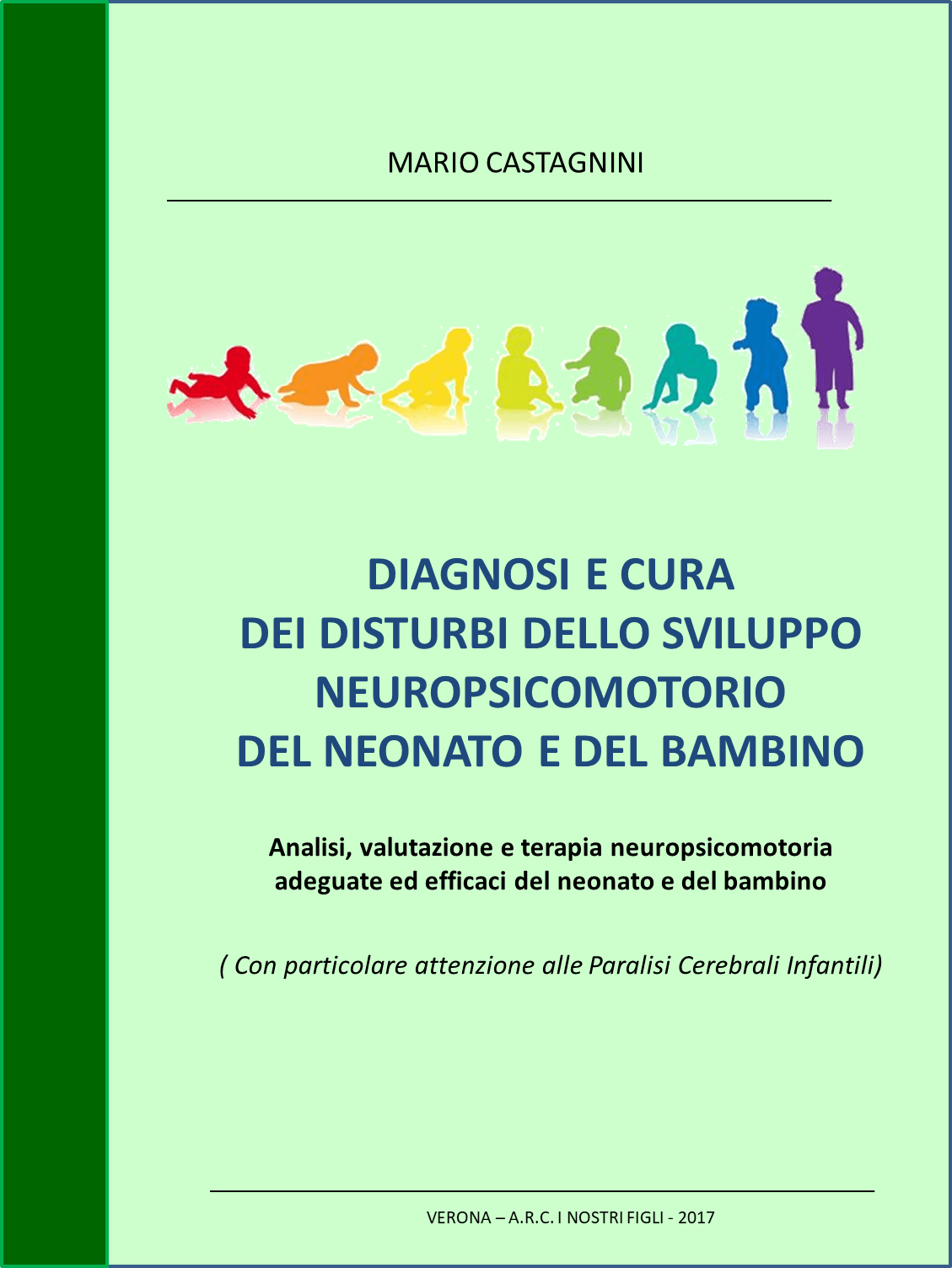 MARIO CASTAGNINI

DIAGNOSI E CURA
DEI DISTURBI DELLO SVILUPPO
NEUROPSICOMOTORIO
DEL NEONATO E DEL BAMBINO

Analisi, valutazione e terapia neuropsicomotoria adeguate ed efficaci del neonato e del bambino

( Con particolare attenzione alle Paralisi Cerebrali Infantili)

VERONA – A.R.C. I NOSTRI FIGLI - 2017